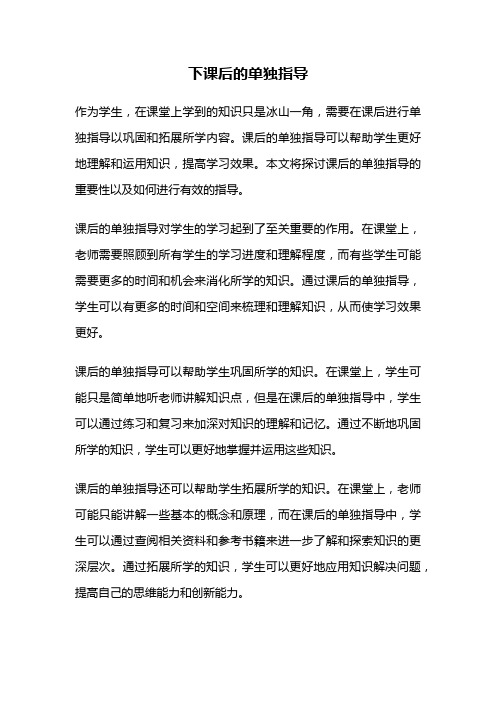 下课后的单独指导

作为学生，在课堂上学到的知识只是冰山一角，需要在课后进行单独指导以巩固和拓展所学内容。课后的单独指导可以帮助学生更好地理解和运用知识，提高学习效果。本文将探讨课后的单独指导的重要性以及如何进行有效的指导。

课后的单独指导对学生的学习起到了至关重要的作用。在课堂上，老师需要照顾到所有学生的学习进度和理解程度，而有些学生可能需要更多的时间和机会来消化所学的知识。通过课后的单独指导，学生可以有更多的时间和空间来梳理和理解知识，从而使学习效果更好。

课后的单独指导可以帮助学生巩固所学的知识。在课堂上，学生可能只是简单地听老师讲解知识点，但是在课后的单独指导中，学生可以通过练习和复习来加深对知识的理解和记忆。通过不断地巩固所学的知识，学生可以更好地掌握并运用这些知识。

课后的单独指导还可以帮助学生拓展所学的知识。在课堂上，老师可能只能讲解一些基本的概念和原理，而在课后的单独指导中，学生可以通过查阅相关资料和参考书籍来进一步了解和探索知识的更深层次。通过拓展所学的知识，学生可以更好地应用知识解决问题，提高自己的思维能力和创新能力。